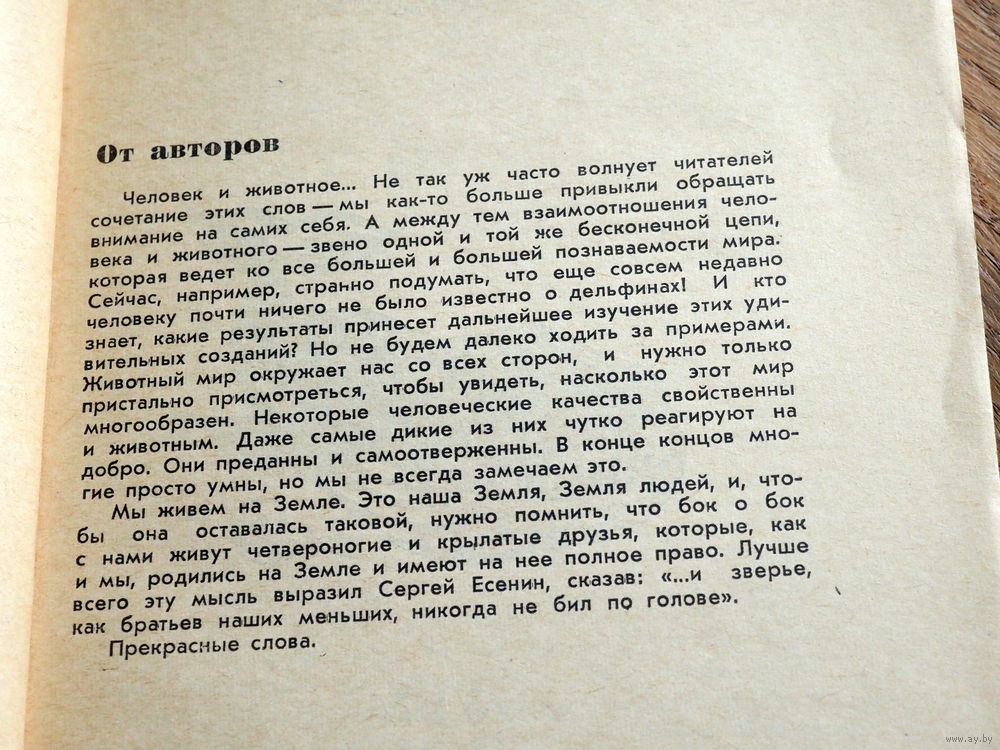 От авторов

Человек и животное... Не так уж часто волнует читателей сочетание этих слов — мы как-то больше привыкли обращать внимание на самих себя. А между тем взаимоотношения человека и животного — звено одной и той же бесконечной цепи, которая ведет ко все большей и большей познаваемости мира. Сейчас, например, странно подумать, что еще совсем недавно человеку почти ничего не было известно о дельфинах! И кто знает, какие результаты принесет дальнейшее изучение этих удивительных созданий? Но не будем далеко ходить за примерами. Животный мир окружает нас со всех сторон, и нужно только пристально присмотреться, чтобы увидеть, насколько этот мир многообразен. Некоторые человеческие качества свойственны и животным. Даже самые дикие из них чутко реагируют на добро. Они преданны и самоотверженны. В конце концов многие просто умны, но мы не всегда замечаем это.

Мы живем на Земле. Это наша Земля, Земля людей, и, чтобы она оставалась таковой, нужно помнить, что бок о бок с нами живут четвероногие и крылатые друзья, которые, как и мы, родились на Земле и имеют на нее полное право. Лучше всего эту мысль выразил Сергей Есенин, сказав: «...и зверье, как братьев наших меньших, никогда не бил по голове».

Прекрасные слова.

www.ay.by